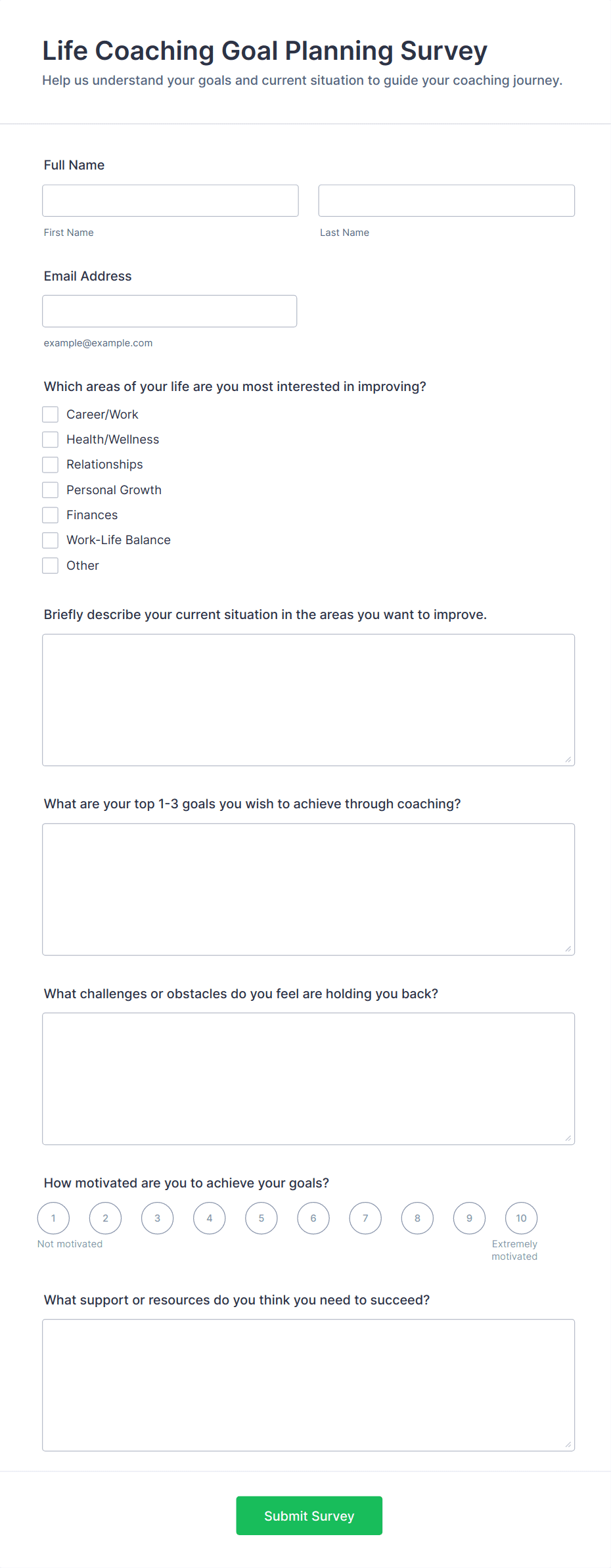 Life Coaching Goal Planning Survey

Help us understand your goals and current situation to guide your coaching journey.

Full Name

First Name

Last Name

Email Address

example@example.com

Which areas of your life are you most interested in improving?

Career/Work
Health/Wellness
Relationships
Personal Growth
Finances
Work-Life Balance
Other

Briefly describe your current situation in the areas you want to improve.

What are your top 1-3 goals you wish to achieve through coaching?

What challenges or obstacles do you feel are holding you back?

How motivated are you to achieve your goals?

1 2 3 4 5 6 7 8 9 10

Not motivated

Extremely motivated

What support or resources do you think you need to succeed?

Submit Survey